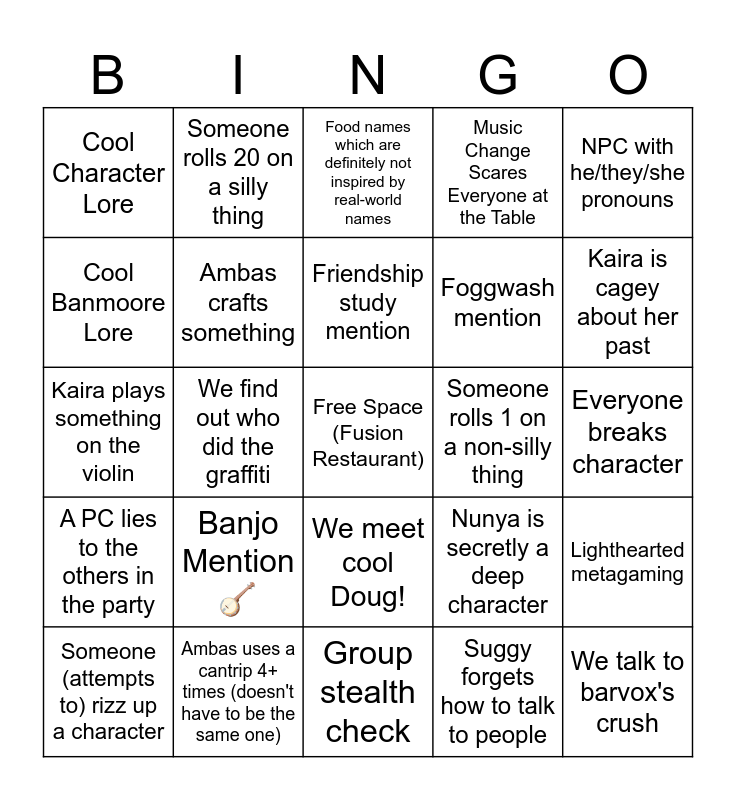 | B | I | N | G | O |
|---|---|---|---|---|
| Cool Character Lore | Someone rolls 20 on a silly thing | Food names which are definitely not inspired by real-world names | Music Change Scares Everyone at the Table | NPC with he/they/she pronouns |
| Cool Banmoore Lore | Ambas crafts something | Friendship study mention | Foggwash mention | Kaira is cagey about her past |
| Kaira plays something on the violin | We find out who did the graffiti | Free Space (Fusion Restaurant) | Someone rolls 1 on a non-silly thing | Everyone breaks character |
| A PC lies to the others in the party | Banjo Mention 🪕 | We meet cool Doug! | Nunya is secretly a deep character | Lighthearted metagaming |
| Someone (attempts to) rizz up a character | Ambas uses a cantrip 4+ times (doesn't have to be the same one) | Group stealth check | Suggy forgets how to talk to people | We talk to barvox's crush |